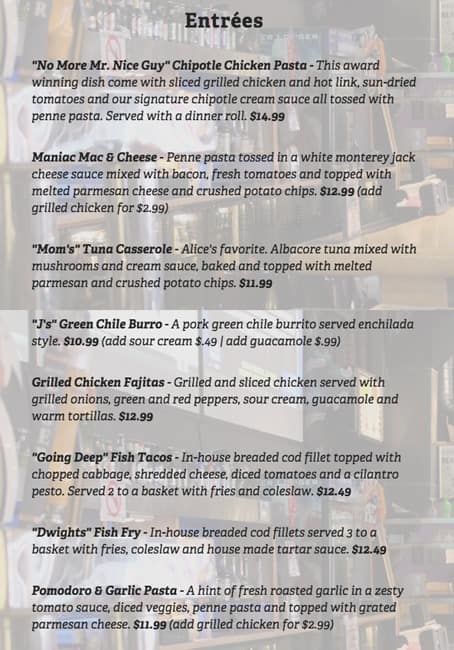 Entrées

"No More Mr. Nice Guy" Chipotle Chicken Pasta - This award winning dish come with sliced grilled chicken and hot link, sun-dried tomatoes and our signature chipotle cream sauce all tossed with penne pasta. Served with a dinner roll. $14.99

Maniac Mac & Cheese - Penne pasta tossed in a white monterey jack cheese sauce mixed with bacon, fresh tomatoes and topped with melted parmesan cheese and crushed potato chips. $12.99 (add grilled chicken for $2.99)

"Mom's" Tuna Casserole - Alice's favorite. Albacore tuna mixed with mushrooms and cream sauce, baked and topped with melted parmesan and crushed potato chips. $11.99

"J's" Green Chile Burro - A pork green chile burrito served enchilada style. $10.99 (add sour cream $.49 | add guacamole $.99)

Grilled Chicken Fajitas - Grilled and sliced chicken served with grilled onions, green and red peppers, sour cream, guacamole and warm tortillas. $12.99

"Going Deep" Fish Tacos - In-house breaded cod fillet topped with chopped cabbage, shredded cheese, diced tomatoes and a cilantro pesto. Served 2 to a basket with fries and coleslaw. $12.49

"Dwights" Fish Fry - In-house breaded cod fillets served 3 to a basket with fries, coleslaw and house made tartar sauce. $12.49

Pomodoro & Garlic Pasta - A hint of fresh roasted garlic in a zesty tomato sauce, diced veggies, penne pasta and topped with grated parmesan cheese. $11.99 (add grilled chicken for $2.99)